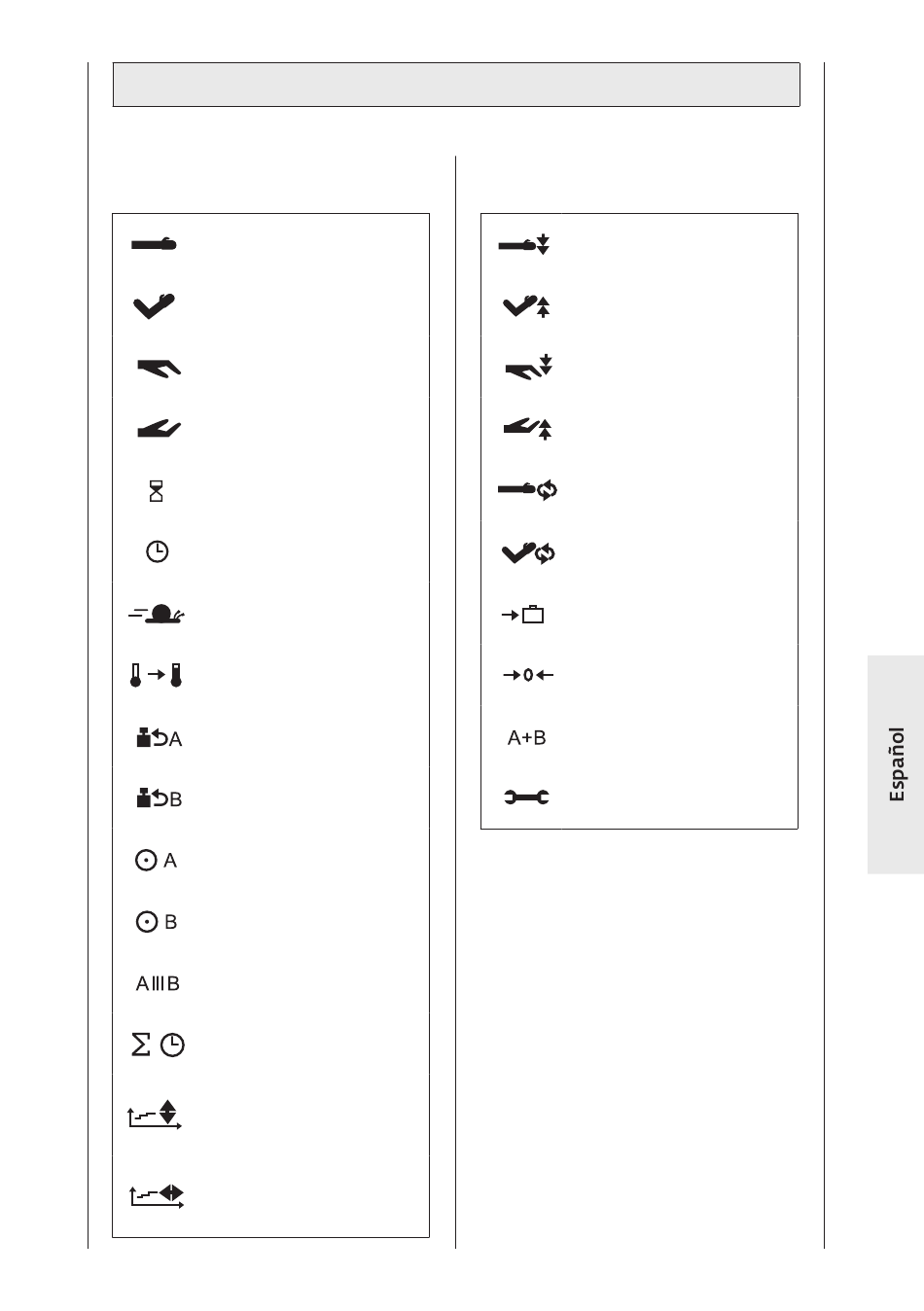 A

B

A

B

A|||B

A+B

Español